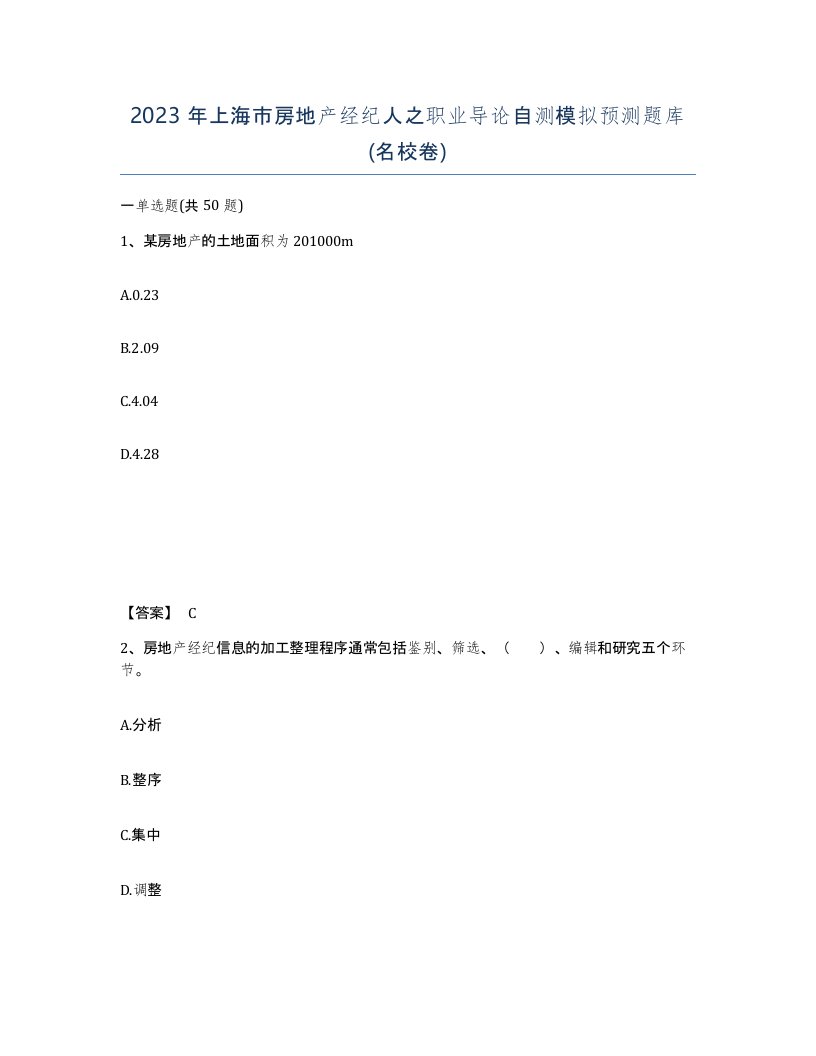 2023 年上海市房地产经纪人之职业导论自测模拟预测题库(名校卷)

一单选题(共 50 题)

1、某房地产的土地面积为 201000m

A.0.23

B.2.09

C.4.04

D.4.28

【答案】 C

2、房地产经纪信息的加工整理程序通常包括鉴别、筛选、（ ）、编辑和研究五个环节。

A.分析

B.整序

C.集中

D.调整